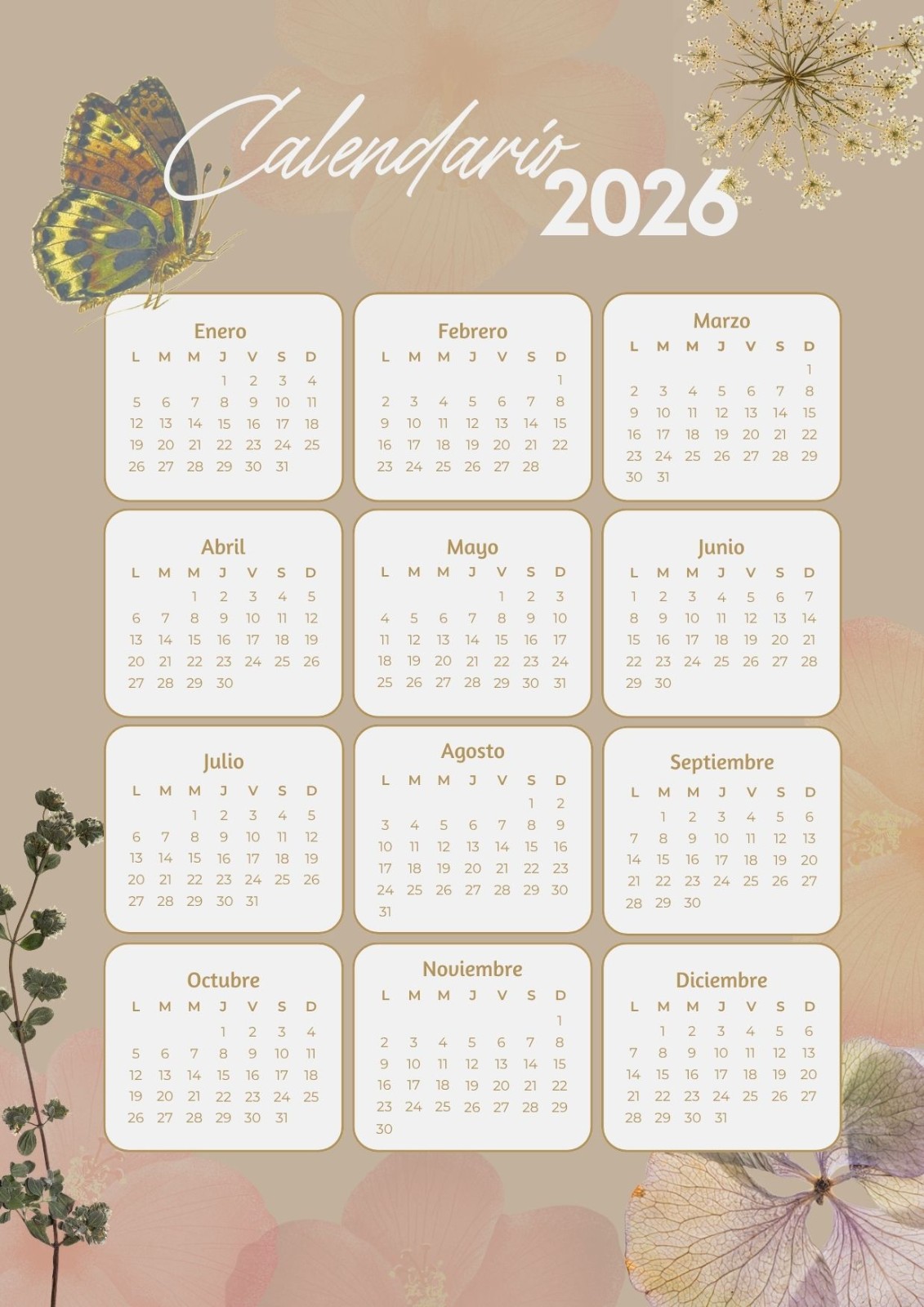 Calendario
2026

Enero

| L | M | M | J | V | S | D |
|---|---|---|---|---|---|---|
|  |  |  | 1 | 2 | 3 | 4 |
| 5 | 6 | 7 | 8 | 9 | 10 | 11 |
| 12 | 13 | 14 | 15 | 16 | 17 | 18 |
| 19 | 20 | 21 | 22 | 23 | 24 | 25 |
| 26 | 27 | 28 | 29 | 30 | 31 |  |

Febrero

| L | M | M | J | V | S | D |
|---|---|---|---|---|---|---|
|  |  |  |  |  |  | 1 |
| 2 | 3 | 4 | 5 | 6 | 7 | 8 |
| 9 | 10 | 11 | 12 | 13 | 14 | 15 |
| 16 | 17 | 18 | 19 | 20 | 21 | 22 |
| 23 | 24 | 25 | 26 | 27 | 28 |  |

Marzo

| L | M | M | J | V | S | D |
|---|---|---|---|---|---|---|
|  |  |  |  |  |  | 1 |
| 2 | 3 | 4 | 5 | 6 | 7 | 8 |
| 9 | 10 | 11 | 12 | 13 | 14 | 15 |
| 16 | 17 | 18 | 19 | 20 | 21 | 22 |
| 23 | 24 | 25 | 26 | 27 | 28 | 29 |
| 30 | 31 |  |  |  |  |  |

Abril

| L | M | M | J | V | S | D |
|---|---|---|---|---|---|---|
|  |  | 1 | 2 | 3 | 4 | 5 |
| 6 | 7 | 8 | 9 | 10 | 11 | 12 |
| 13 | 14 | 15 | 16 | 17 | 18 | 19 |
| 20 | 21 | 22 | 23 | 24 | 25 | 26 |
| 27 | 28 | 29 | 30 |  |  |  |

Mayo

| L | M | M | J | V | S | D |
|---|---|---|---|---|---|---|
|  |  |  |  | 1 | 2 | 3 |
| 4 | 5 | 6 | 7 | 8 | 9 | 10 |
| 11 | 12 | 13 | 14 | 15 | 16 | 17 |
| 18 | 19 | 20 | 21 | 22 | 23 | 24 |
| 25 | 26 | 27 | 28 | 29 | 30 | 31 |

Junio

| L | M | M | J | V | S | D |
|---|---|---|---|---|---|---|
| 1 | 2 | 3 | 4 | 5 | 6 | 7 |
| 8 | 9 | 10 | 11 | 12 | 13 | 14 |
| 15 | 16 | 17 | 18 | 19 | 20 | 21 |
| 22 | 23 | 24 | 25 | 26 | 27 | 28 |
| 29 | 30 |  |  |  |  |  |

Julio

| L | M | M | J | V | S | D |
|---|---|---|---|---|---|---|
|  |  | 1 | 2 | 3 | 4 | 5 |
| 6 | 7 | 8 | 9 | 10 | 11 | 12 |
| 13 | 14 | 15 | 16 | 17 | 18 | 19 |
| 20 | 21 | 22 | 23 | 24 | 25 | 26 |
| 27 | 28 | 29 | 30 | 31 |  |  |

Agosto

| L | M | M | J | V | S | D |
|---|---|---|---|---|---|---|
|  |  |  |  |  | 1 | 2 |
| 3 | 4 | 5 | 6 | 7 | 8 | 9 |
| 10 | 11 | 12 | 13 | 14 | 15 | 16 |
| 17 | 18 | 19 | 20 | 21 | 22 | 23 |
| 24 | 25 | 26 | 27 | 28 | 29 | 30 |
| 31 |  |  |  |  |  |  |

Septiembre

| L | M | M | J | V | S | D |
|---|---|---|---|---|---|---|
|  | 1 | 2 | 3 | 4 | 5 | 6 |
| 7 | 8 | 9 | 10 | 11 | 12 | 13 |
| 14 | 15 | 16 | 17 | 18 | 19 | 20 |
| 21 | 22 | 23 | 24 | 25 | 26 | 27 |
| 28 | 29 | 30 |  |  |  |  |

Octubre

| L | M | M | J | V | S | D |
|---|---|---|---|---|---|---|
|  |  |  | 1 | 2 | 3 | 4 |
| 5 | 6 | 7 | 8 | 9 | 10 | 11 |
| 12 | 13 | 14 | 15 | 16 | 17 | 18 |
| 19 | 20 | 21 | 22 | 23 | 24 | 25 |
| 26 | 27 | 28 | 29 | 30 | 31 |  |

Noviembre

| L | M | M | J | V | S | D |
|---|---|---|---|---|---|---|
|  |  |  |  |  |  | 1 |
| 2 | 3 | 4 | 5 | 6 | 7 | 8 |
| 9 | 10 | 11 | 12 | 13 | 14 | 15 |
| 16 | 17 | 18 | 19 | 20 | 21 | 22 |
| 23 | 24 | 25 | 26 | 27 | 28 | 29 |
| 30 |  |  |  |  |  |  |

Diciembre

| L | M | M | J | V | S | D |
|---|---|---|---|---|---|---|
|  | 1 | 2 | 3 | 4 | 5 | 6 |
| 7 | 8 | 9 | 10 | 11 | 12 | 13 |
| 14 | 15 | 16 | 17 | 18 | 19 | 20 |
| 21 | 22 | 23 | 24 | 25 | 26 | 27 |
| 28 | 29 | 30 | 31 |  |  |  |